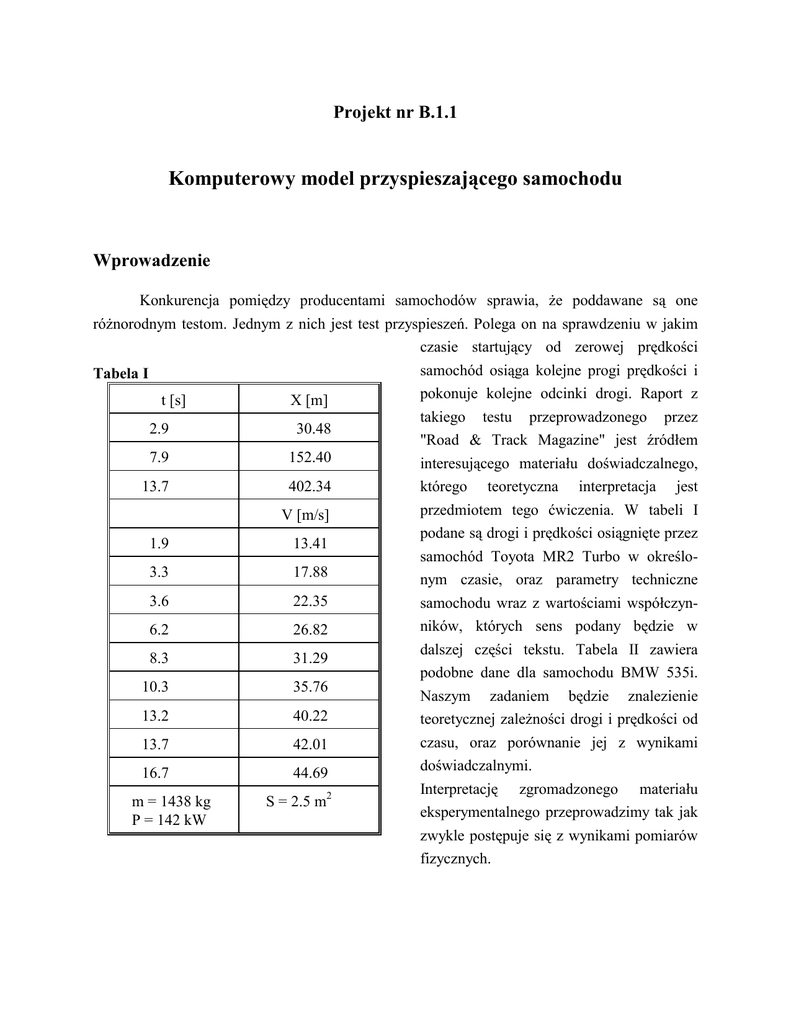 Projekt nr B.1.1

Komputerowy model przyspieszającego samochodu

Wprowadzenie

Konkurencja pomiędzy producentami samochodów sprawia, że poddawane są one różnorodnym testom. Jednym z nich jest test przyspieszeń. Polega on na sprawdzeniu w jakim czasie startujący od zerowej prędkości samochód osiąga kolejne progi prędkości i pokonuje kolejne odcinki drogi. Raport z takiego testu przeprowadzonego przez "Road & Track Magazine" jest źródłem interesującego materiału doświadczalnego, którego teoretyczna interpretacja jest przedmiotem tego ćwiczenia. W tabeli I podane są drogi i prędkości osiągnięte przez samochód Toyota MR2 Turbo w określonym czasie, oraz parametry techniczne samochodu wraz z wartościami współczynników, których sens podany będzie w dalszej części tekstu. Tabela II zawiera podobne dane dla samochodu BMW 535i. Naszym zadaniem będzie znalezienie teoretycznej zależności drogi i prędkości od czasu, oraz porównanie jej z wynikami doświadczalnymi.
Interpretację zgromadzonego materiału eksperymentalnego przeprowadzimy tak jak zwykle postępuje się z wynikami pomiarów fizycznych.

Tabela I

| t [s] | X [m] |
|---|---|
| 2.9 | 30.48 |
| 7.9 | 152.40 |
| 13.7 | 402.34 |
| | V [m/s] |
| 1.9 | 13.41 |
| 3.3 | 17.88 |
| 3.6 | 22.35 |
| 6.2 | 26.82 |
| 8.3 | 31.29 |
| 10.3 | 35.76 |
| 13.2 | 40.22 |
| 13.7 | 42.01 |
| 16.7 | 44.69 |
| m = 1438 kg P = 142 kW | S = 2.5 $m^2$ |